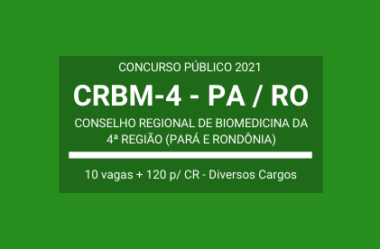 CONCURSO PÚBLICO 2021

CRBM-4 - PA / RO

CONSELHO REGIONAL DE BIOMEDICINA DA 4ª REGIÃO (PARÁ E RONDÔNIA)

10 vagas + 120 p/ CR - Diversos Cargos